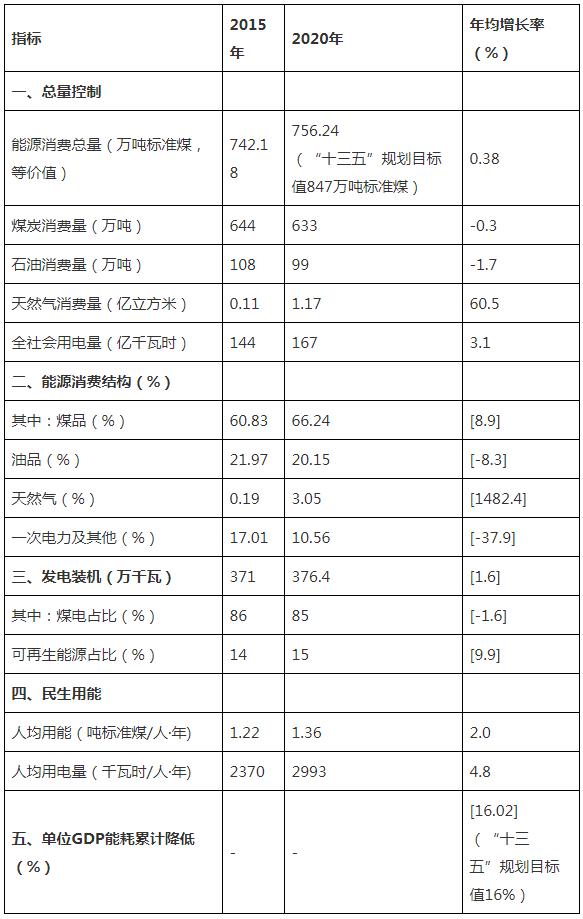 | 指标 | 2015年 | 2020年 | 年均增长率（%） |
|---|---|---|---|
| 一、总量控制 | | | |
| 能源消费总量（万吨标准煤，等价值） | 742.18 | 756.24（“十三五”规划目标值847万吨标准煤） | 0.38 |
| 煤炭消费量（万吨） | 644 | 633 | -0.3 |
| 石油消费量（万吨） | 108 | 99 | -1.7 |
| 天然气消费量（亿立方米） | 0.11 | 1.17 | 60.5 |
| 全社会用电量（亿千瓦时） | 144 | 167 | 3.1 |
| 二、能源消费结构（%） | | | |
| 其中：煤品（%） | 60.83 | 66.24 | [8.9] |
| 油品（%） | 21.97 | 20.15 | [-8.3] |
| 天然气（%） | 0.19 | 3.05 | [1482.4] |
| 一次电力及其他（%） | 17.01 | 10.56 | [-37.9] |
| 三、发电装机（万千瓦） | 371 | 376.4 | [1.6] |
| 其中：煤电占比（%） | 86 | 85 | [-1.6] |
| 可再生能源占比（%） | 14 | 15 | [9.9] |
| 四、民生用能 | | | |
| 人均用能（吨标准煤/人·年） | 1.22 | 1.36 | 2.0 |
| 人均用电量（千瓦时/人·年） | 2370 | 2993 | 4.8 |
| 五、单位GDP能耗累计降低（%） | - | - | [16.02]（“十三五”规划目标值16%） |